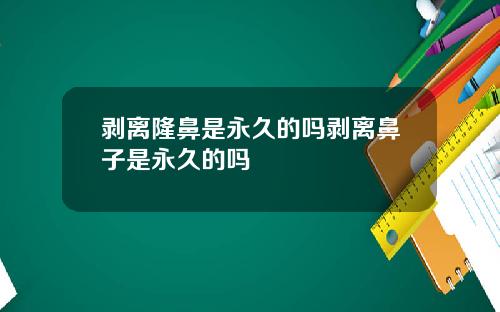 剥离隆鼻是永久的吗剥离鼻子是永久的吗